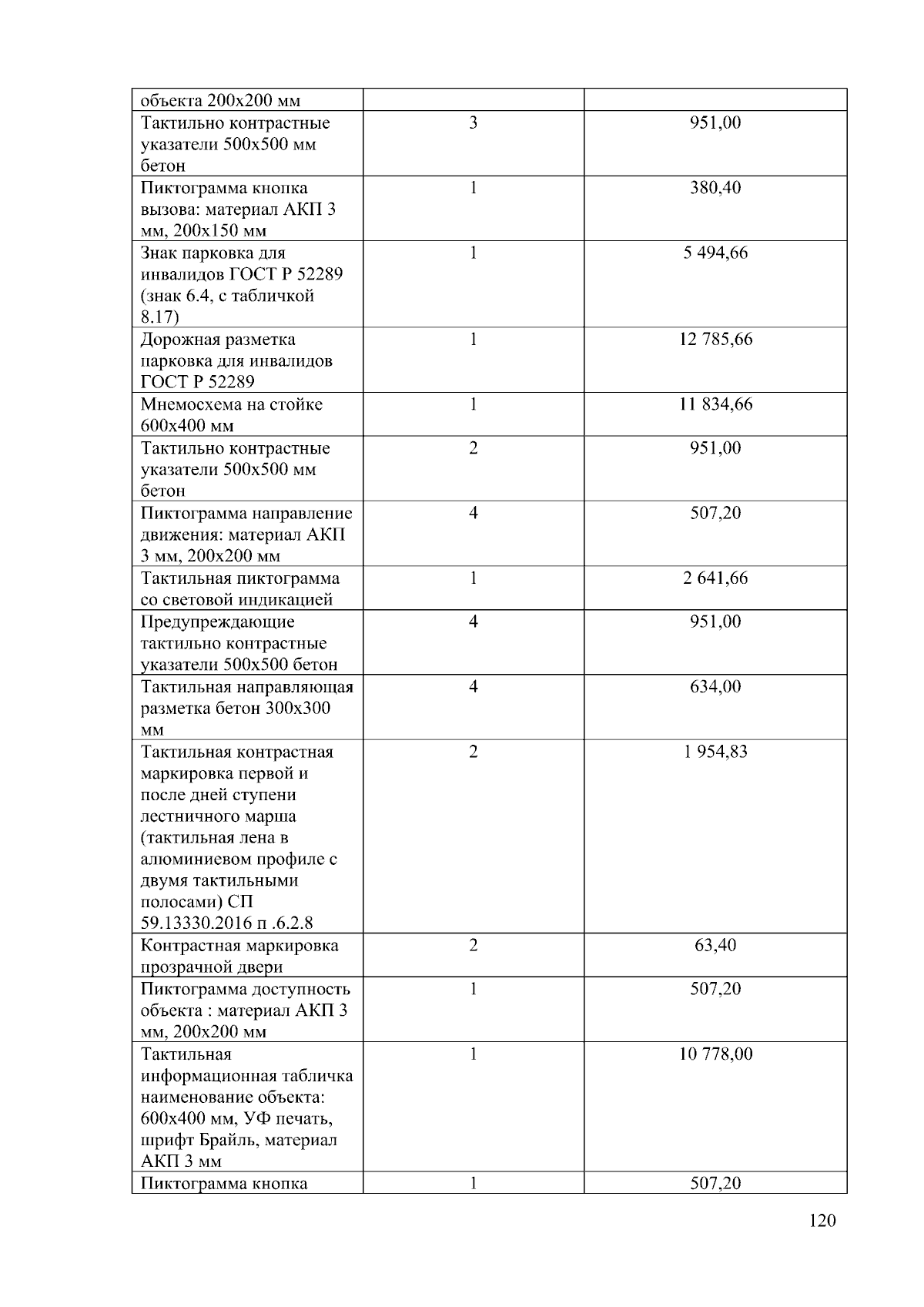 | объекта 200х200 мм | | |
|---|---|---|
| Тактильно контрастные указатели 500х500 мм бетон | 3 | 951,00 |
| Пиктограмма кнопка вызова: материал АКП 3 мм, 200х150 мм | 1 | 380,40 |
| Знак парковка для инвалидов ГОСТ Р 52289 (знак 6.4, с табличкой 8.17) | 1 | 5 494,66 |
| Дорожная разметка парковка для инвалидов ГОСТ Р 52289 | 1 | 12 785,66 |
| Мнемосхема на стойке 600х400 мм | 1 | 11 834,66 |
| Тактильно контрастные указатели 500х500 мм бетон | 2 | 951,00 |
| Пиктограмма направление движения: материал АКП 3 мм, 200х200 мм | 4 | 507,20 |
| Тактильная пиктограмма со световой индикацией | 1 | 2 641,66 |
| Предупреждающие тактильно контрастные указатели 500х500 бетон | 4 | 951,00 |
| Тактильная направляющая разметка бетон 300х300 мм | 4 | 634,00 |
| Тактильная контрастная маркировка первой и после дней ступени лестничного марша (тактильная лена в алюминиевом профиле с двумя тактильными полосами) СП 59.13330.2016 п .6.2.8 | 2 | 1 954,83 |
| Контрастная маркировка прозрачной двери | 2 | 63,40 |
| Пиктограмма доступность объекта : материал АКП 3 мм, 200х200 мм | 1 | 507,20 |
| Тактильная информационная табличка наименование объекта: 600х400 мм, УФ печать, шрифт Брайль, материал АКП 3 мм | 1 | 10 778,00 |
| Пиктограмма кнопка | 1 | 507,20 |

120